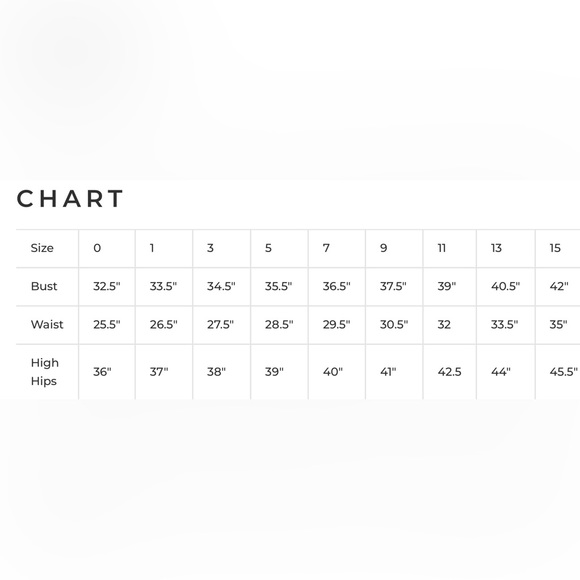 CHART

| Size | 0 | 1 | 3 | 5 | 7 | 9 | 11 | 13 | 15 |
|---|---|---|---|---|---|---|---|---|---|
| Bust | 32.5" | 33.5" | 34.5" | 35.5" | 36.5" | 37.5" | 39" | 40.5" | 42" |
| Waist | 25.5" | 26.5" | 27.5" | 28.5" | 29.5" | 30.5" | 32 | 33.5" | 35" |
| High Hips | 36" | 37" | 38" | 39" | 40" | 41" | 42.5 | 44" | 45.5" |